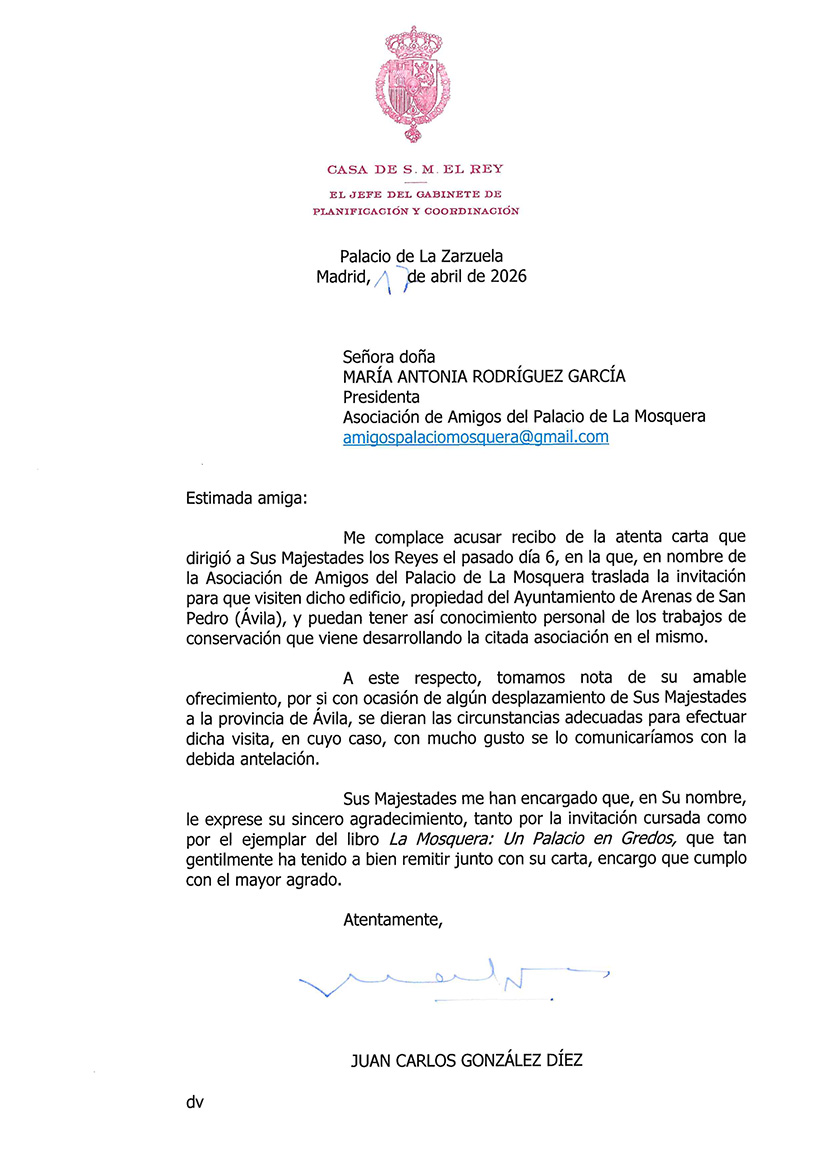 CASA DE S. M. EL REY

EL JEFE DEL GABINETE DE PLANIFICACIÓN Y COORDINACIÓN

Palacio de La Zarzuela
Madrid, 17 de abril de 2026

Señora doña
MARÍA ANTONIA RODRÍGUEZ GARCÍA
Presidenta
Asociación de Amigos del Palacio de La Mosquera
amigospalaciomosquera@gmail.com

Estimada amiga:

Me complace acusar recibo de la atenta carta que dirigió a Sus Majestades los Reyes el pasado día 6, en la que, en nombre de la Asociación de Amigos del Palacio de La Mosquera traslada la invitación para que visiten dicho edificio, propiedad del Ayuntamiento de Arenas de San Pedro (Ávila), y puedan tener así conocimiento personal de los trabajos de conservación que viene desarrollando la citada asociación en el mismo.

A este respecto, tomamos nota de su amable ofrecimiento, por si con ocasión de algún desplazamiento de Sus Majestades a la provincia de Ávila, se dieran las circunstancias adecuadas para efectuar dicha visita, en cuyo caso, con mucho gusto se lo comunicaríamos con la debida antelación.

Sus Majestades me han encargado que, en Su nombre, le exprese su sincero agradecimiento, tanto por la invitación cursada como por el ejemplar del libro La Mosquera: Un Palacio en Gredos, que tan gentilmente ha tenido a bien remitir junto con su carta, encargo que cumplo con el mayor agrado.

Atentamente,

JUAN CARLOS GONZÁLEZ DÍEZ

dv